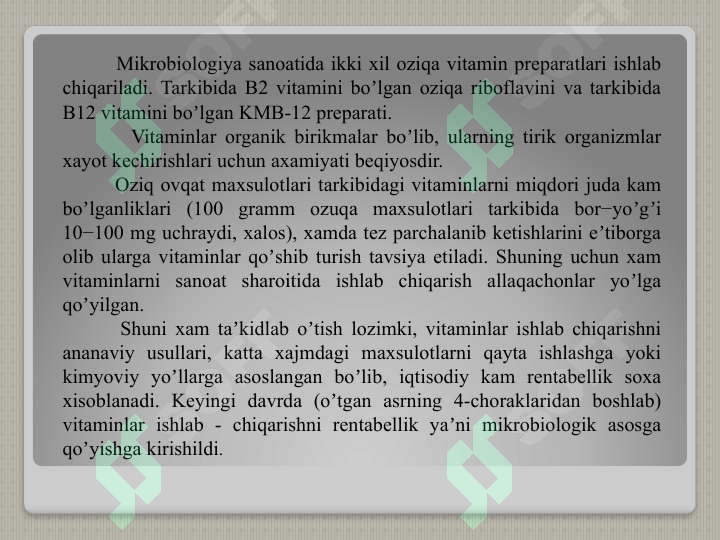 Mikrobiologiya sanoatida ikki xil oziqa vitamin preparatlari ishlab chiqariladi. Tarkibida B2 vitamini bo’lgan oziqa riboflavini va tarkibida B12 vitamini bo’lgan KMB-12 preparati.

Vitaminlar organik birikmalar bo’lib, ularning tirik organizmlar xayot kechirishlari uchun axamiyati beqiyosdir.

Oziq ovqat maxsulotlari tarkibidagi vitaminlarni miqdori juda kam bo’lganliklari (100 gramm ozuqa maxsulotlari tarkibida bor−yo’g’i 10−100 mg uchraydi, xalos), xamda tez parchalanib ketishlarini e’tiborga olib ularga vitaminlar qo’shib turish tavsiya etiladi. Shuning uchun xam vitaminlarni sanoat sharoitida ishlab chiqarish allaqachonlar yo’lga qo’yilgan.

Shuni xam ta’kidlab o’tish lozimki, vitaminlar ishlab chiqarishni ananaviy usullari, katta xajmdagi maxsulotlarni qayta ishlashga yoki kimyoviy yo’llarga asoslangan bo’lib, iqtisodiy kam rentabellik soxa xisoblanadi. Keyingi davrda (o’tgan asrning 4-choraklaridan boshlab) vitaminlar ishlab - chiqarishni rentabellik ya’ni mikrobiologik asosga qo’yishga kirishildi.